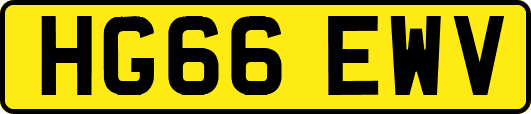 HG66 EWV